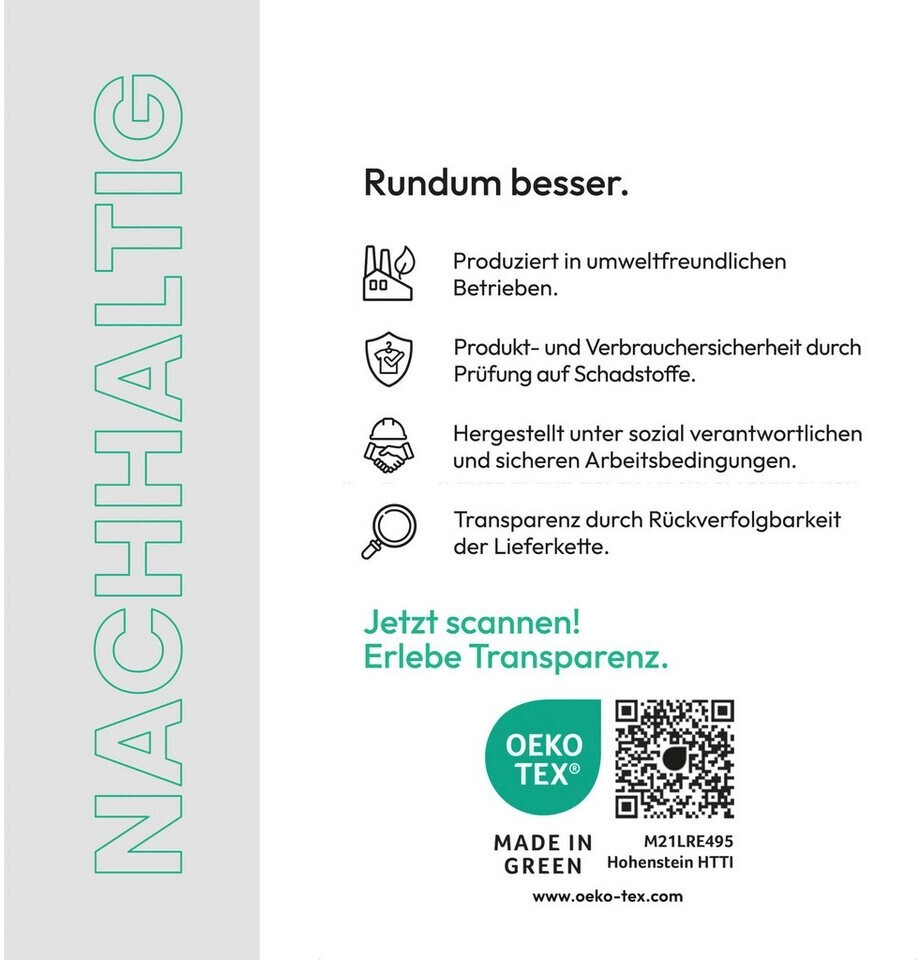 NACHHALTIG

Rundum besser.

Produziert in umweltfreundlichen Betrieben.

Produkt- und Verbrauchersicherheit durch Prüfung auf Schadstoffe.

Hergestellt unter sozial verantwortlichen und sicheren Arbeitsbedingungen.

Transparenz durch Rückverfolgbarkeit der Lieferkette.

Jetzt scannen!
Erlebe Transparenz.

OEKO
TEX®

MADE IN
GREEN

M21LRE495
Hohenstein HTTI

www.oeko-tex.com